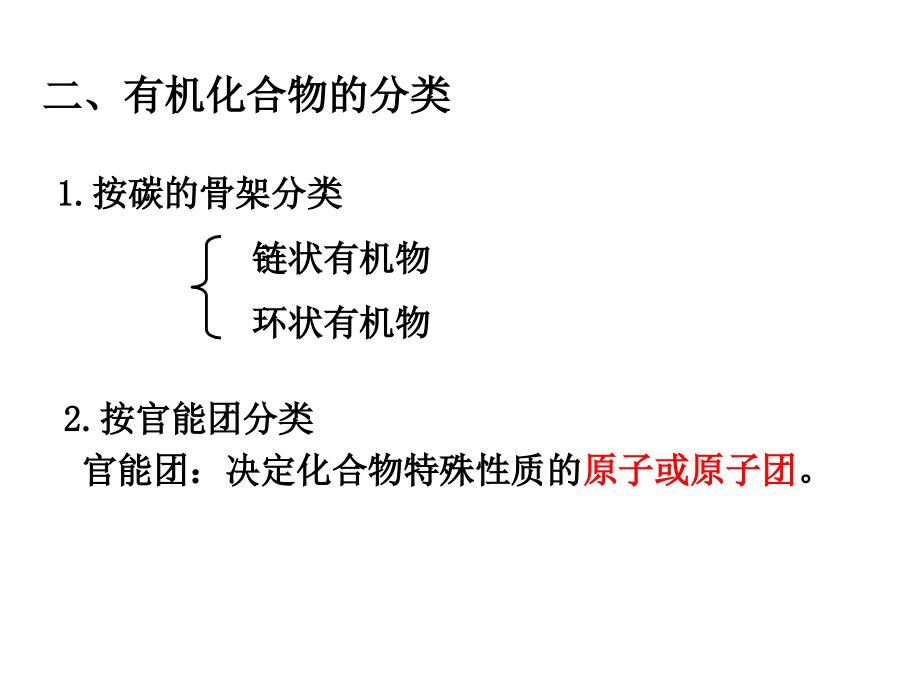 二、有机化合物的分类

1.按碳的骨架分类

链状有机物
环状有机物

2.按官能团分类
官能团：决定化合物特殊性质的原子或原子团。